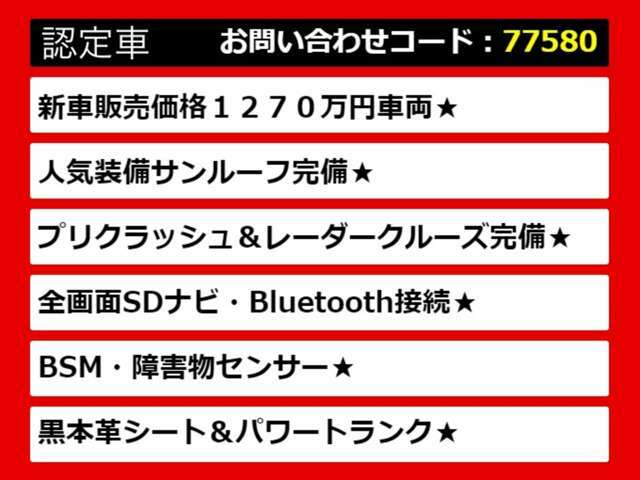 認定車 お問い合わせコード：77580

新車販売価格１２７０万円車両★

人気装備サンルーフ完備★

プリクラッシュ＆レーダークルーズ完備★

全画面SDナビ・Bluetooth接続★

BSM・障害物センサー★

黒本革シート＆パワートランク★